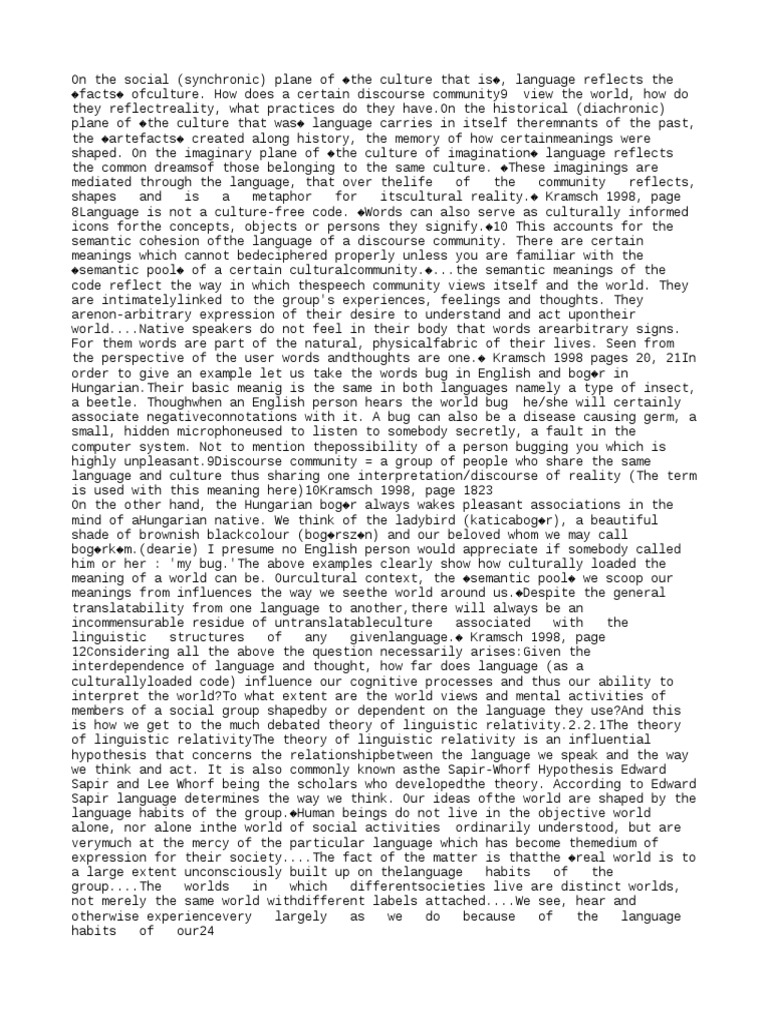 On the social (synchronic) plane of ◆the culture that is◆, language reflects the ◆facts◆ ofculture. How does a certain discourse community9 view the world, how do they reflectreality, what practices do they have.On the historical (diachronic) plane of ◆the culture that was◆ language carries in itself theremnants of the past, the ◆artefacts◆ created along history, the memory of how certainmeanings were shaped. On the imaginary plane of ◆the culture of imagination◆ language reflects the common dreamsof those belonging to the same culture. ◆These imaginings are mediated through the language, that over thelife of the community reflects, shapes and is a metaphor for itscultural reality.◆ Kramsch 1998, page 8Language is not a culture-free code. ◆Words can also serve as culturally informed icons forthe concepts, objects or persons they signify.◆10 This accounts for the semantic cohesion ofthe language of a discourse community. There are certain meanings which cannot bedeciphered properly unless you are familiar with the ◆semantic pool◆ of a certain culturalcommunity.◆...the semantic meanings of the code reflect the way in which thespeech community views itself and the world. They are intimatelylinked to the group's experiences, feelings and thoughts. They arenon-arbitrary expression of their desire to understand and act upontheir world....Native speakers do not feel in their body that words arearbitrary signs. For them words are part of the natural, physicalfabric of their lives. Seen from the perspective of the user words andthoughts are one.◆ Kramsch 1998 pages 20, 21In order to give an example let us take the words bug in English and bog◆r in Hungarian.Their basic meanig is the same in both languages namely a type of insect, a beetle. Thoughwhen an English person hears the world bug he/she will certainly associate negativeconnotations with it. A bug can also be a disease causing germ, a small, hidden microphoneused to listen to somebody secretly, a fault in the computer system. Not to mention thepossibility of a person bugging you which is highly unpleasant.9Discourse community = a group of people who share the same language and culture thus sharing one interpretation/discourse of reality (The term is used with this meaning here)10Kramsch 1998, page 1823
On the other hand, the Hungarian bog◆r always wakes pleasant associations in the mind of aHungarian native. We think of the ladybird (katicabog◆r), a beautiful shade of brownish blackcolour (bog◆rsz◆n) and our beloved whom we may call bog◆rk◆m.(dearie) I presume no English person would appreciate if somebody called him or her : 'my bug.'The above examples clearly show how culturally loaded the meaning of a world can be. Ourcultural context, the ◆semantic pool◆ we scoop our meanings from influences the way we seethe world around us.◆Despite the general translatability from one language to another,there will always be an incommensurable residue of untranslatableculture associated with the linguistic structures of any givenlanguage.◆ Kramsch 1998, page 12Considering all the above the question necessarily arises:Given the interdependence of language and thought, how far does language (as a culturallyloaded code) influence our cognitive processes and thus our ability to interpret the world?To what extent are the world views and mental activities of members of a social group shapedby or dependent on the language they use?And this is how we get to the much debated theory of linguistic relativity.2.2.1The theory of linguistic relativityThe theory of linguistic relativity is an influential hypothesis that concerns the relationshipbetween the language we speak and the way we think and act. It is also commonly known asthe Sapir-Whorf Hypothesis Edward Sapir and Lee Whorf being the scholars who developedthe theory. According to Edward Sapir language determines the way we think. Our ideas ofthe world are shaped by the language habits of the group.◆Human beings do not live in the objective world alone, nor alone inthe world of social activities ordinarily understood, but are verymuch at the mercy of the particular language which has become themedium of expression for their society....The fact of the matter is thatthe ◆real world is to a large extent unconsciously built up on thelanguage habits of the group....The worlds in which differentsocieties live are distinct worlds, not merely the same world withdifferent labels attached....We see, hear and otherwise experiencevery largely as we do because of the language habits of our24